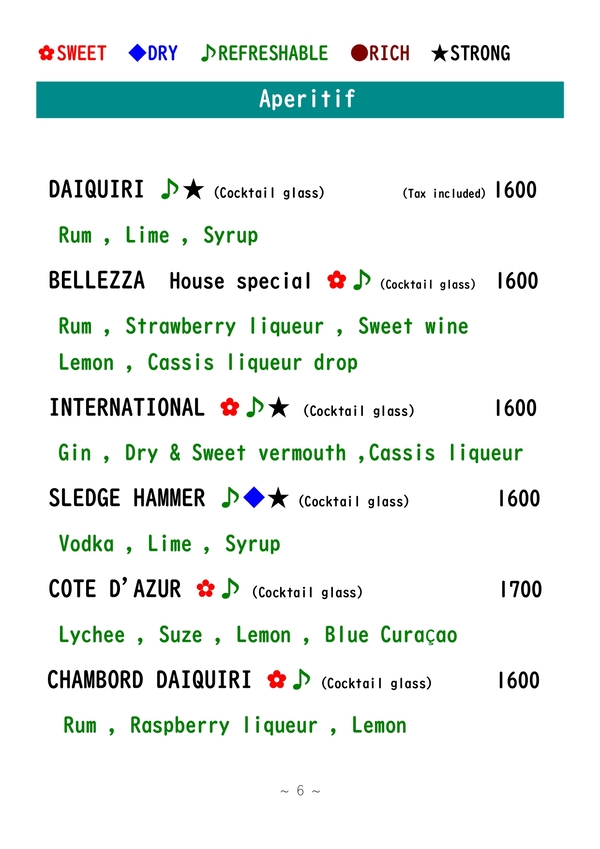 ✿SWEET ◆DRY ♪REFRESHABLE ●RICH ★STRONG

Aperitif

DAIQUIRI ♪★ (Cocktail glass) (Tax included) 1600

Rum , Lime , Syrup

BELLEZZA House special ✿♪ (Cocktail glass) 1600

Rum , Strawberry liqueur , Sweet wine
Lemon , Cassis liqueur drop

INTERNATIONAL ✿♪★ (Cocktail glass) 1600

Gin , Dry & Sweet vermouth ,Cassis liqueur

SLEDGE HAMMER ♪◆★ (Cocktail glass) 1600

Vodka , Lime , Syrup

COTE D'AZUR ✿♪ (Cocktail glass) 1700

Lychee , Suze , Lemon , Blue Curaçao

CHAMBORD DAIQUIRI ✿♪ (Cocktail glass) 1600

Rum , Raspberry liqueur , Lemon

~ 6 ~